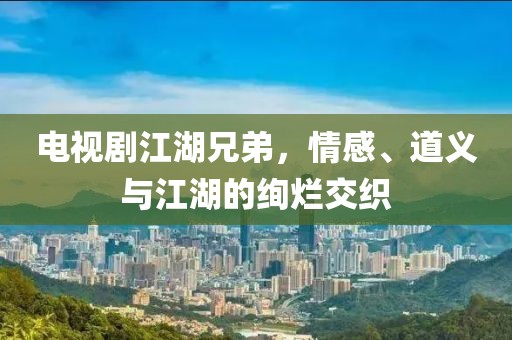 电视剧江湖兄弟，情感、道义与江湖的绚烂交织